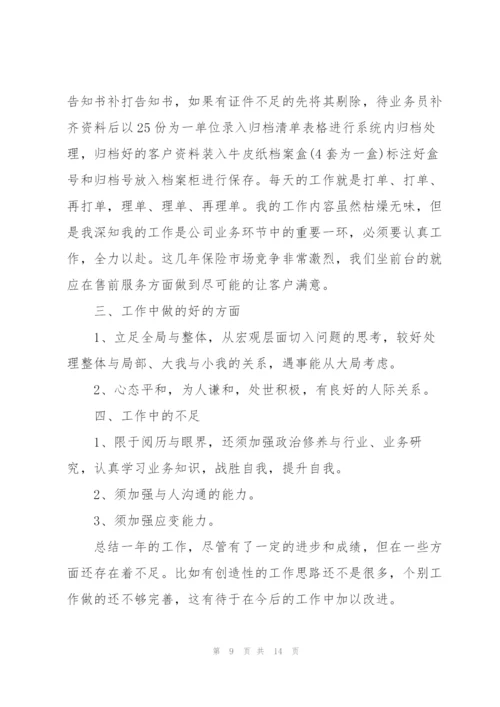 告知书补打告知书，如果有证件不足的先将其剔除，待业务员补齐资料后以25份为一单位录入归档清单表格进行系统内归档处理，归档好的客户资料装入牛皮纸档案盒(4套为一盒)标注好盒号和归档号放入档案柜进行保存。每天的工作就是打单、打单、再打单，理单、理单、再理单。我的工作内容虽然枯燥无味，但是我深知我的工作是公司业务环节中的重要一环，必须要认真工作，全力以赴。这几年保险市场竞争非常激烈，我们坐前台的就应在售前服务方面做到尽可能的让客户满意。

三、工作中做的好的方面

1、立足全局与整体，从宏观层面切入问题的思考，较好处理整体与局部、大我与小我的关系，遇事能从大局考虑。

2、心态平和，为人谦和，处世积极，有良好的人际关系。

四、工作中的不足

1、限于阅历与眼界，还须加强政治修养与行业、业务研究，认真学习业务知识，战胜自我，提升自我。

2、须加强与人沟通的能力。

3、须加强应变能力。

总结一年的工作，尽管有了一定的进步和成绩，但在一些方面还存在着不足。比如有创造性的工作思路还不是很多，个别工作做的还不够完善，这有待于在今后的工作中加以改进。

第 9 页 共 14 页